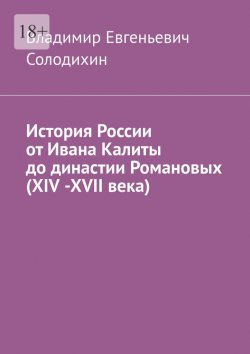 18+

Владимир Евгеньевич Солодихин

История России от Ивана Калиты до династии Романовых (XIV -XVII века)